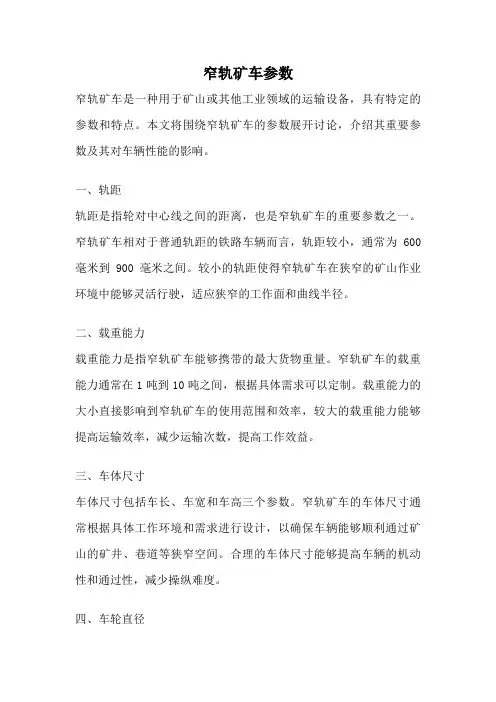 窄轨矿车参数

窄轨矿车是一种用于矿山或其他工业领域的运输设备，具有特定的参数和特点。本文将围绕窄轨矿车的参数展开讨论，介绍其重要参数及其对车辆性能的影响。

一、轨距

轨距是指轮对中心线之间的距离，也是窄轨矿车的重要参数之一。窄轨矿车相对于普通轨距的铁路车辆而言，轨距较小，通常为 600 毫米到 900 毫米之间。较小的轨距使得窄轨矿车在狭窄的矿山作业环境中能够灵活行驶，适应狭窄的工作面和曲线半径。

二、载重能力

载重能力是指窄轨矿车能够携带的最大货物重量。窄轨矿车的载重能力通常在 1 吨到 10 吨之间，根据具体需求可以定制。载重能力的大小直接影响到窄轨矿车的使用范围和效率，较大的载重能力能够提高运输效率，减少运输次数，提高工作效益。

三、车体尺寸

车体尺寸包括车长、车宽和车高三个参数。窄轨矿车的车体尺寸通常根据具体工作环境和需求进行设计，以确保车辆能够顺利通过矿山的矿井、巷道等狭窄空间。合理的车体尺寸能够提高车辆的机动性和通过性，减少操纵难度。

四、车轮直径